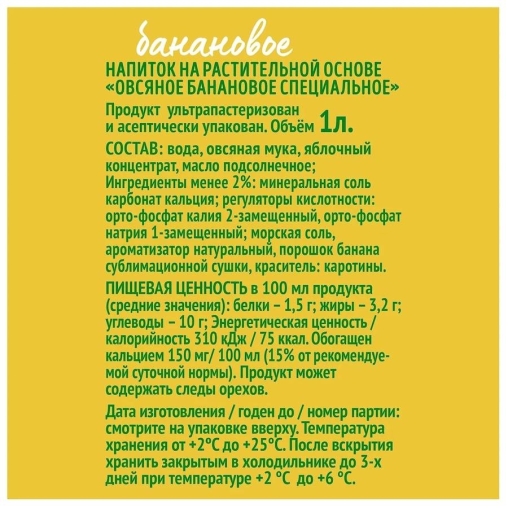 банановое

НАПИТОК НА РАСТИТЕЛЬНОЙ ОСНОВЕ «ОВСЯНОЕ БАНАНОВОЕ СПЕЦИАЛЬНОЕ»

Продукт ультрапастеризован и асептически упакован. Объём 1л.

СОСТАВ: вода, овсяная мука, яблочный концентрат, масло подсолнечное; Ингредиенты менее 2%: минеральная соль карбонат кальция; регуляторы кислотности: орто-фосфат калия 2-замещенный, орто-фосфат натрия 1-замещенный; морская соль, ароматизатор натуральный, порошок банана сублимационной сушки, краситель: каротины.

ПИЩЕВАЯ ЦЕННОСТЬ в 100 мл продукта (средние значения): белки – 1,5 г; жиры – 3,2 г; углеводы – 10 г; Энергетическая ценность / калорийность 310 кДж / 75 ккал. Обогащен кальцием 150 мг/ 100 мл (15% от рекомендуемой суточной нормы). Продукт может содержать следы орехов.

Дата изготовления / годен до / номер партии: смотрите на упаковке вверху. Температура хранения от +2°С до +25°С. После вскрытия хранить закрытым в холодильнике до 3-х дней при температуре +2 °С до +6 °С.